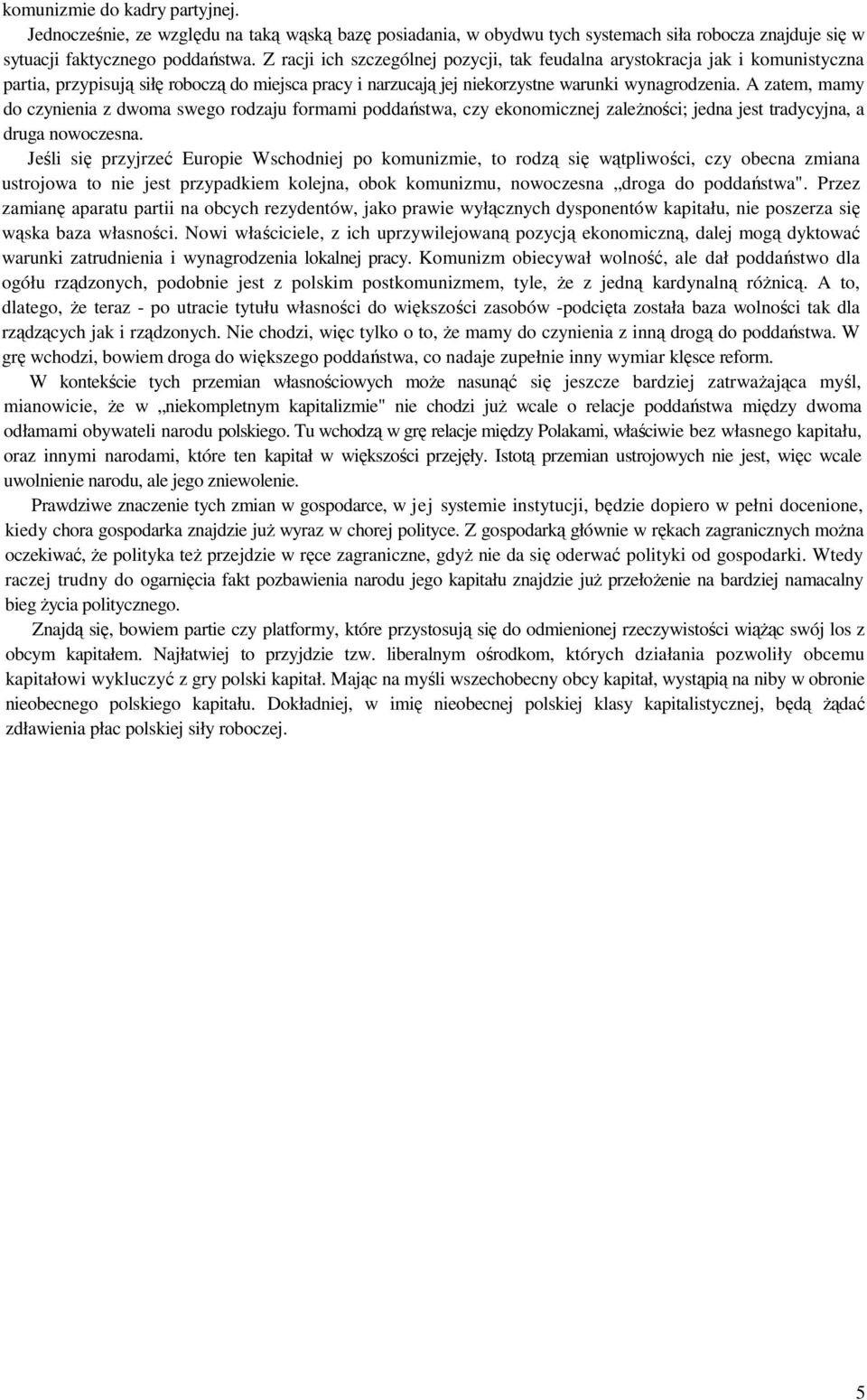 komunizmie do kadry partyjnej.

Jednocześnie, ze względu na taką wąską bazę posiadania, w obydwu tych systemach siła robocza znajduje się w sytuacji faktycznego poddaństwa. Z racji ich szczególnej pozycji, tak feudalna arystokracja jak i komunistyczna partia, przypisują siłę roboczą do miejsca pracy i narzucają jej niekorzystne warunki wynagrodzenia. A zatem, mamy do czynienia z dwoma swego rodzaju formami poddaństwa, czy ekonomicznej zależności; jedna jest tradycyjna, a druga nowoczesna.

Jeśli się przyjrzeć Europie Wschodniej po komunizmie, to rodzą się wątpliwości, czy obecna zmiana ustrojowa to nie jest przypadkiem kolejna, obok komunizmu, nowoczesna „droga do poddaństwa". Przez zamianę aparatu partii na obcych rezydentów, jako prawie wyłącznych dysponentów kapitału, nie poszerza się wąska baza własności. Nowi właściciele, z ich uprzywilejowaną pozycją ekonomiczną, dalej mogą dyktować warunki zatrudnienia i wynagrodzenia lokalnej pracy. Komunizm obiecywał wolność, ale dał poddaństwo dla ogółu rządzonych, podobnie jest z polskim postkomunizmem, tyle, że z jedną kardynalną różnicą. A to, dlatego, że teraz - po utracie tytułu własności do większości zasobów -podcięta została baza wolności tak dla rządzących jak i rządzonych. Nie chodzi, więc tylko o to, że mamy do czynienia z inną drogą do poddaństwa. W grę wchodzi, bowiem droga do większego poddaństwa, co nadaje zupełnie inny wymiar klęsce reform.

W kontekście tych przemian własnościowych może nasunąć się jeszcze bardziej zatrważająca myśl, mianowicie, że w „niekompletnym kapitalizmie" nie chodzi już wcale o relacje poddaństwa między dwoma odłamami obywateli narodu polskiego. Tu wchodzą w grę relacje między Polakami, właściwie bez własnego kapitału, oraz innymi narodami, które ten kapitał w większości przejęły. Istotą przemian ustrojowych nie jest, więc wcale uwolnienie narodu, ale jego zniewolenie.

Prawdziwe znaczenie tych zmian w gospodarce, w jej systemie instytucji, będzie dopiero w pełni docenione, kiedy chora gospodarka znajdzie już wyraz w chorej polityce. Z gospodarką głównie w rękach zagranicznych można oczekiwać, że polityka też przejdzie w ręce zagraniczne, gdyż nie da się oderwać polityki od gospodarki. Wtedy raczej trudny do ogarnięcia fakt pozbawienia narodu jego kapitału znajdzie już przełożenie na bardziej namacalny bieg życia politycznego.

Znajdą się, bowiem partie czy platformy, które przystosują się do odmienionej rzeczywistości wiążąc swój los z obcym kapitałem. Najłatwiej to przyjdzie tzw. liberalnym ośrodkom, których działania pozwoliły obcemu kapitałowi wykluczyć z gry polski kapitał. Mając na myśli wszechobecny obcy kapitał, wystąpią na niby w obronie nieobecnego polskiego kapitału. Dokładniej, w imię nieobecnej polskiej klasy kapitalistycznej, będą żądać zdławienia płac polskiej siły roboczej.

5